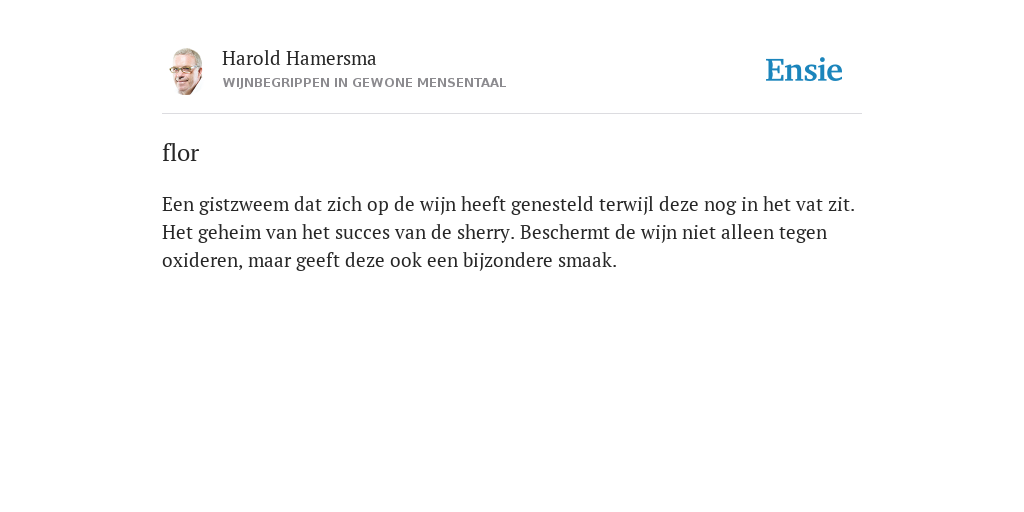 Harold Hamersma
WIJNBEGRIPPEN IN GEWONE MENSENTAAL

Ensie

flor

Een gistzweem dat zich op de wijn heeft genesteld terwijl deze nog in het vat zit. Het geheim van het succes van de sherry. Beschermt de wijn niet alleen tegen oxideren, maar geeft deze ook een bijzondere smaak.